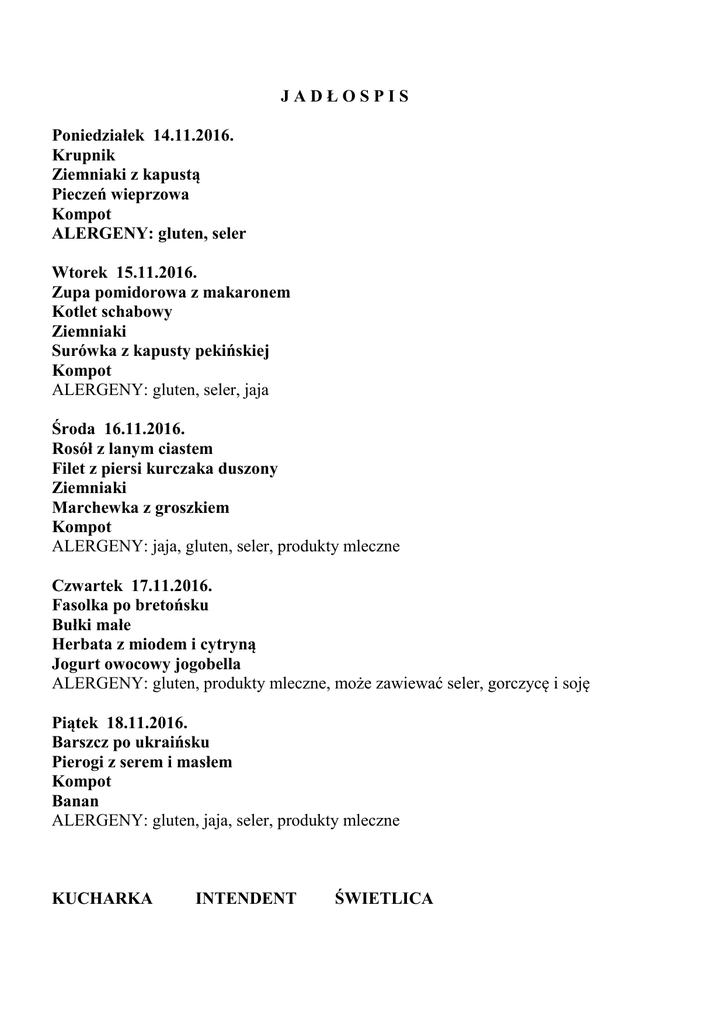 J A D Ł O S P I S

Poniedziałek 14.11.2016.
Krupnik
Ziemniaki z kapustą
Pieczeń wieprzowa
Kompot
ALERGENY: gluten, seler

Wtorek 15.11.2016.
Zupa pomidorowa z makaronem
Kotlet schabowy
Ziemniaki
Surówka z kapusty pekińskiej
Kompot
ALERGENY: gluten, seler, jaja

Środa 16.11.2016.
Rosół z lanym ciastem
Filet z piersi kurczaka duszony
Ziemniaki
Marchewka z groszkiem
Kompot
ALERGENY: jaja, gluten, seler, produkty mleczne

Czwartek 17.11.2016.
Fasolka po bretońsku
Bułki małe
Herbata z miodem i cytryną
Jogurt owocowy jogobella
ALERGENY: gluten, produkty mleczne, może zawiewać seler, gorczycę i soję

Piątek 18.11.2016.
Barszcz po ukraińsku
Pierogi z serem i masłem
Kompot
Banan
ALERGENY: gluten, jaja, seler, produkty mleczne

KUCHARKA INTENDENT ŚWIETLICA